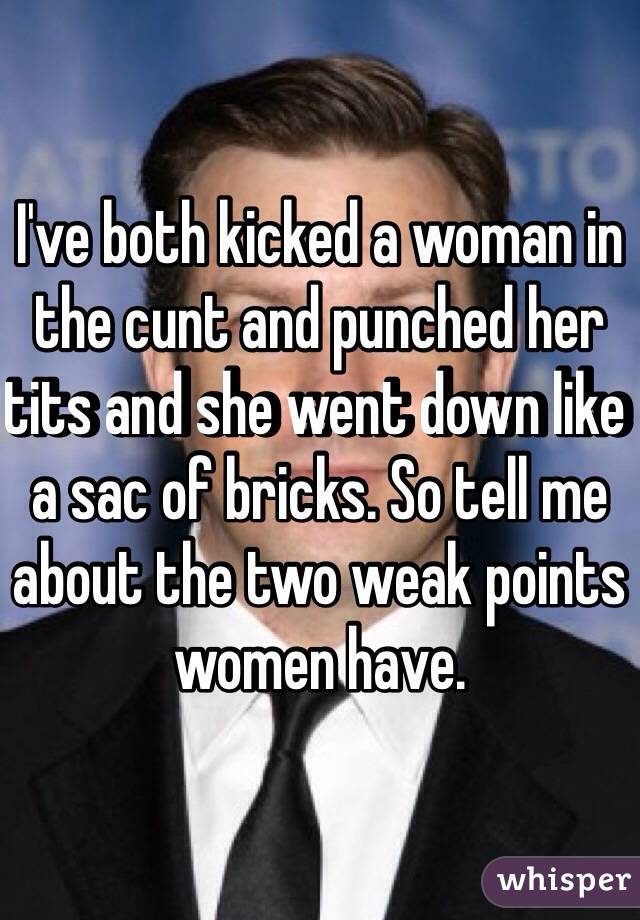 I've both kicked a woman in the cunt and punched her tits and she went down like a sac of bricks. So tell me about the two weak points women have.

whisper